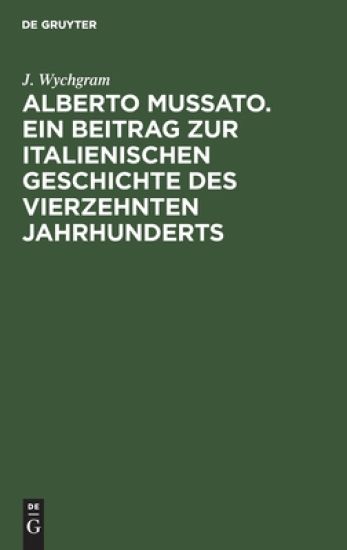 DE GRUYTER

J. Wychgram

ALBERTO MUSSATO. EIN BEITRAG ZUR ITALIENISCHEN GESCHICHTE DES VIERZEHNTEN JAHRHUNDERTS

DE
G